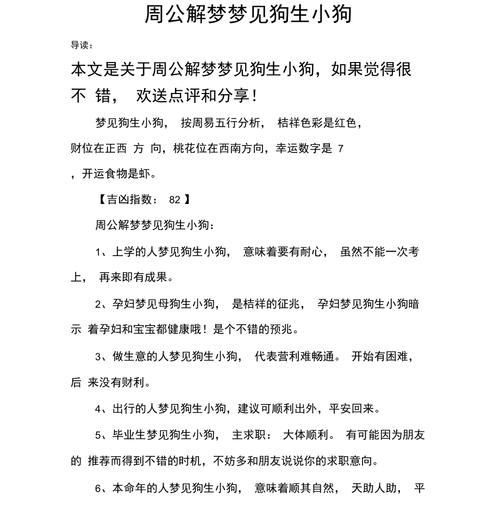 周公解梦梦见狗生小狗

导读：

本文是关于周公解梦梦见狗生小狗，如果觉得很不 错， 欢送点评和分享！

梦见狗生小狗， 按周易五行分析， 桔祥色彩是红色，财位在正西 方 向，桃花位在西南方向，幸运数字是 7，开运食物是虾。

【吉凶指数： 82 】

周公解梦梦见狗生小狗：

1、上学的人梦见狗生小狗， 意味着要有耐心， 虽然不能一次考上， 再来即有成果。

2、孕妇梦见母狗生小狗， 是桔祥的征兆， 孕妇梦见狗生小狗暗示 着孕妇和宝宝都健康哦！是个不错的预兆。

3、做生意的人梦见狗生小狗， 代表营利难畅通。 开始有困难，后 来没有财利。

4、出行的人梦见狗生小狗，建议可顺利出外，平安回来。

5、毕业生梦见狗生小狗， 主求职： 大体顺利。 有可能因为朋友的 推荐而得到不错的时机，不妨多和朋友说说你的求职意向。

6、本命年的人梦见狗生小狗， 意味着顺其自然， 天助人助， 平